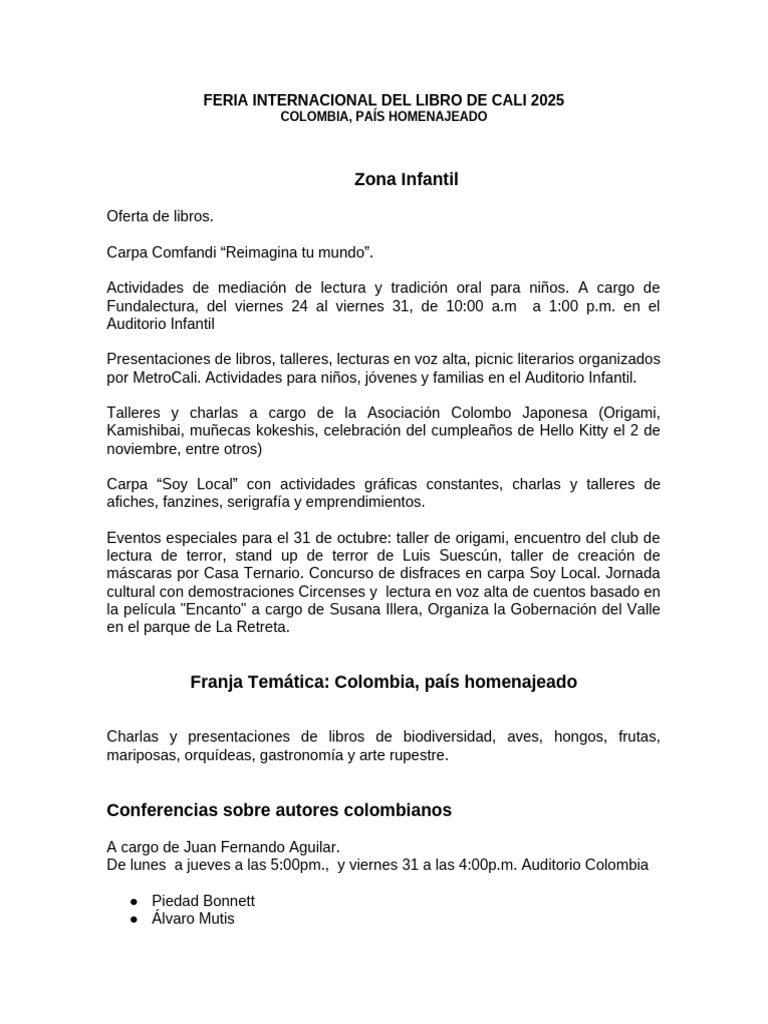 FERIA INTERNACIONAL DEL LIBRO DE CALI 2025
COLOMBIA, PAÍS HOMENAJEADO

Zona Infantil

Oferta de libros.

Carpa Comfandi “Reimagina tu mundo”.

Actividades de mediación de lectura y tradición oral para niños. A cargo de Fundalectura, del viernes 24 al viernes 31, de 10:00 a.m a 1:00 p.m. en el Auditorio Infantil

Presentaciones de libros, talleres, lecturas en voz alta, picnic literarios organizados por MetroCali. Actividades para niños, jóvenes y familias en el Auditorio Infantil.

Talleres y charlas a cargo de la Asociación Colombo Japonesa (Origami, Kamishibai, muñecas kokeshis, celebración del cumpleaños de Hello Kitty el 2 de noviembre, entre otros)

Carpa “Soy Local” con actividades gráficas constantes, charlas y talleres de afiches, fanzines, serigrafía y emprendimientos.

Eventos especiales para el 31 de octubre: taller de origami, encuentro del club de lectura de terror, stand up de terror de Luis Suescún, taller de creación de máscaras por Casa Ternario. Concurso de disfraces en carpa Soy Local. Jornada cultural con demostraciones Circenses y lectura en voz alta de cuentos basado en la película "Encanto" a cargo de Susana Illera, Organiza la Gobernación del Valle en el parque de La Retreta.

Franja Temática: Colombia, país homenajeado

Charlas y presentaciones de libros de biodiversidad, aves, hongos, frutas, mariposas, orquídeas, gastronomía y arte rupestre.

Conferencias sobre autores colombianos

A cargo de Juan Fernando Aguilar.
De lunes a jueves a las 5:00pm., y viernes 31 a las 4:00p.m. Auditorio Colombia

● Piedad Bonnett
● Álvaro Mutis